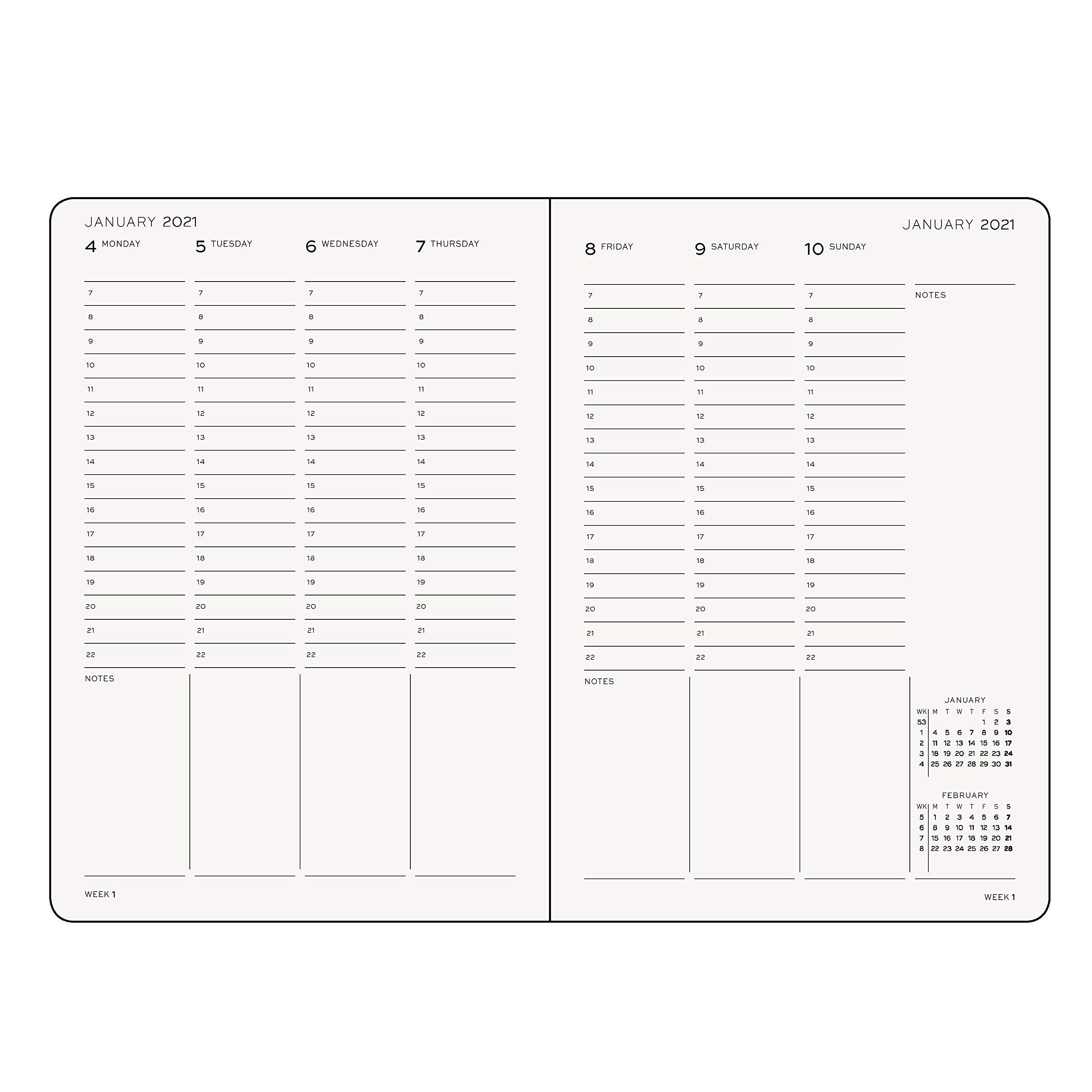 JANUARY 2021

4 MONDAY

7
8
9
10
11
12
13
14
15
16
17
18
19
20
21
22

NOTES

5 TUESDAY

7
8
9
10
11
12
13
14
15
16
17
18
19
20
21
22

6 WEDNESDAY

7
8
9
10
11
12
13
14
15
16
17
18
19
20
21
22

7 THURSDAY

7
8
9
10
11
12
13
14
15
16
17
18
19
20
21
22

WEEK 1

JANUARY 2021

8 FRIDAY

7
8
9
10
11
12
13
14
15
16
17
18
19
20
21
22

NOTES

9 SATURDAY

7
8
9
10
11
12
13
14
15
16
17
18
19
20
21
22

10 SUNDAY

7
8
9
10
11
12
13
14
15
16
17
18
19
20
21
22

NOTES

JANUARY

| WK | M | T | W | T | F | S | S |
|---|---|---|---|---|---|---|---|
| 53 | | | | | 1 | 2 | 3 |
| 1 | 4 | 5 | 6 | 7 | 8 | 9 | 10 |
| 2 | 11 | 12 | 13 | 14 | 15 | 16 | 17 |
| 3 | 18 | 19 | 20 | 21 | 22 | 23 | 24 |
| 4 | 25 | 26 | 27 | 28 | 29 | 30 | 31 |

FEBRUARY

| WK | M | T | W | T | F | S | S |
|---|---|---|---|---|---|---|---|
| 5 | 1 | 2 | 3 | 4 | 5 | 6 | 7 |
| 6 | 8 | 9 | 10 | 11 | 12 | 13 | 14 |
| 7 | 15 | 16 | 17 | 18 | 19 | 20 | 21 |
| 8 | 22 | 23 | 24 | 25 | 26 | 27 | 28 |

WEEK 1